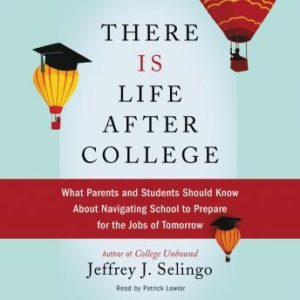 THERE IS LIFE AFTER COLLEGE

What Parents and Students Should Know About Navigating School to Prepare for the Jobs of Tomorrow

Author of College Unbound

Jeffrey J. Selingo

Read by Patrick Lawlor